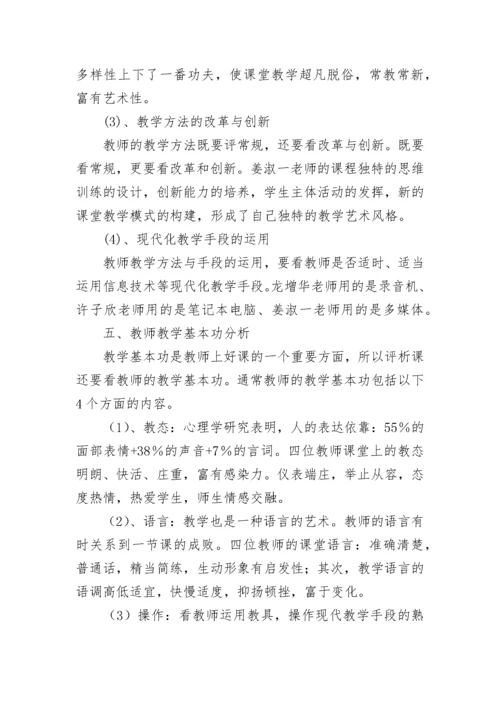 多样性上下了一番功夫，使课堂教学超凡脱俗，常教常新，富有艺术性。

(3)、教学方法的改革与创新

教师的教学方法既要评常规，还要看改革与创新。既要看常规，更要看改革和创新。姜淑一老师的课程独特的思维训练的设计，创新能力的培养，学生主体活动的发挥，新的课堂教学模式的构建，形成了自己独特的教学艺术风格。

(4)、现代化教学手段的运用

教师教学方法与手段的运用，要看教师是否适时、适当运用信息技术等现代化教学手段。龙增华老师用的是录音机、许子欣老师用的是笔记本电脑、姜淑一老师用的是多媒体。

五、教师教学基本功分析

教学基本功是教师上好课的一个重要方面，所以评析课还要看教师的教学基本功。通常教师的教学基本功包括以下4个方面的内容。

（1）、教态：心理学研究表明，人的表达依靠：55%的面部表情+38%的声音+7%的言词。四位教师课堂上的教态明朗、快活、庄重，富有感染力。仪表端庄，举止从容，态度热情，热爱学生，师生情感交融。

（2）、语言：教学也是一种语言的艺术。教师的语言有时关系到一节课的成败。四位教师的课堂语言：准确清楚，普通话，精当简练，生动形象有启发性；其次，教学语言的语调高低适宜，快慢适度，抑扬顿挫，富于变化。

（3）操作：看教师运用教具，操作现代教学手段的熟